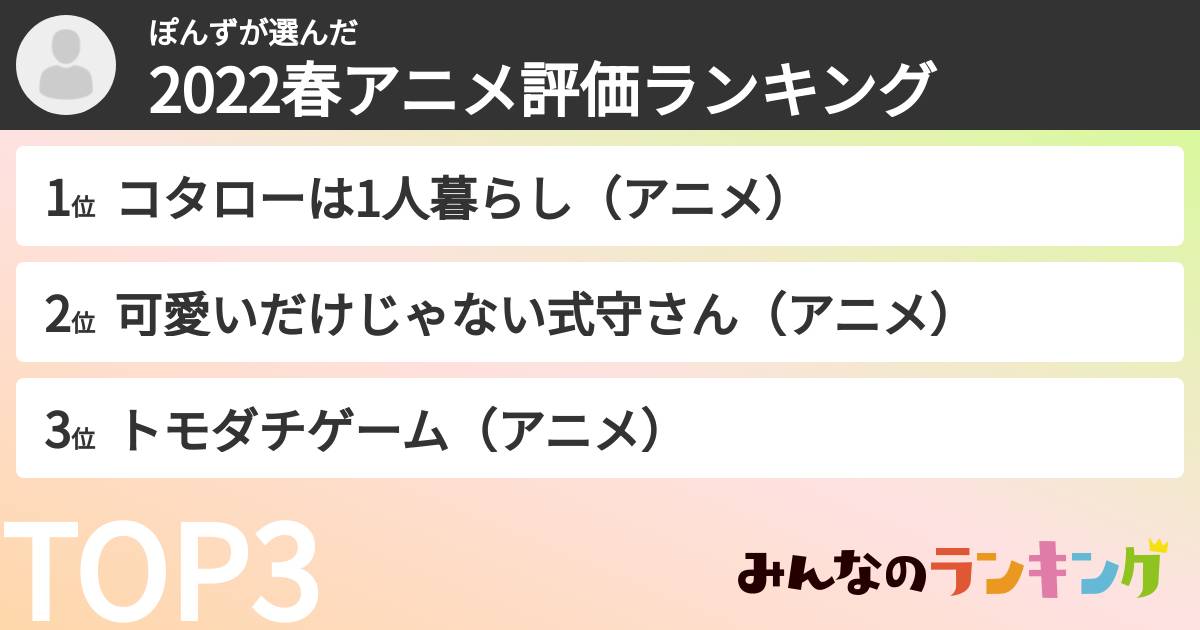 ぽんずが選んだ
2022春アニメ評価ランキング

1位 コタローは1人暮らし（アニメ）

2位 可愛いだけじゃない式守さん（アニメ）

3位 トモダチゲーム（アニメ）

TOP3

みんなのランキング